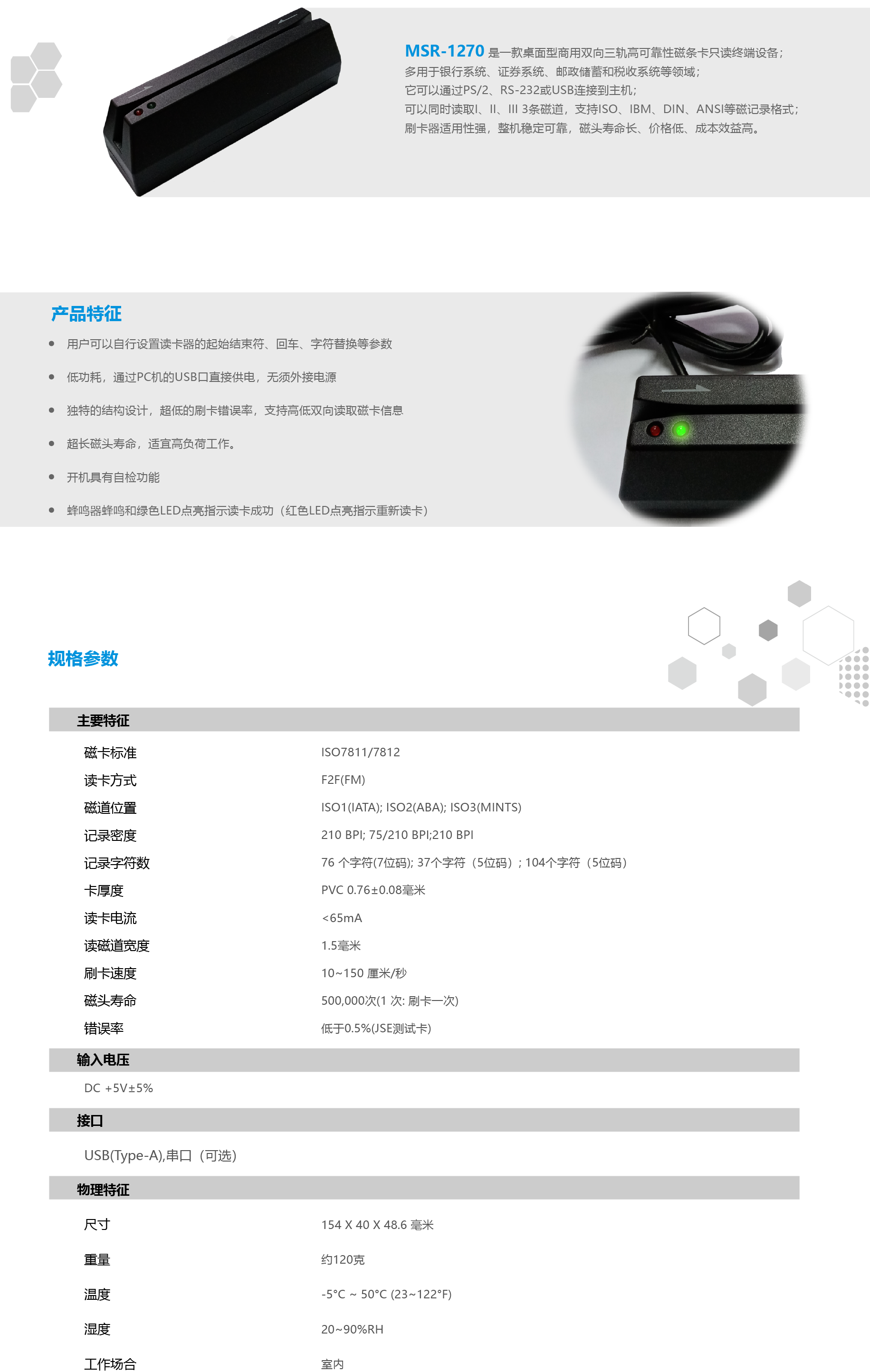 MSR-1270 是一款桌面型商用双向三轨高可靠性磁条卡只读终端设备；
多用于银行系统、证券系统、邮政储蓄和税收系统等领域；
它可以通过PS/2、RS-232或USB连接到主机；
可以同时读取I、II、III 3条磁道，支持ISO、IBM、DIN、ANSI等磁记录格式；
刷卡器适用性强，整机稳定可靠，磁头寿命长、价格低、成本效益高。

产品特征

- 用户可以自行设置读卡器的起始结束符、回车、字符替换等参数
- 低功耗，通过PC机的USB口直接供电，无须外接电源
- 独特的结构设计，超低的刷卡错误率，支持高低双向读取磁卡信息
- 超长磁头寿命，适宜高负荷工作。
- 开机具有自检功能
- 蜂鸣器蜂鸣和绿色LED点亮指示读卡成功（红色LED点亮指示重新读卡）

规格参数

主要特征

| | |
|---|---|
| 磁卡标准 | ISO7811/7812 |
| 读卡方式 | F2F(FM) |
| 磁道位置 | ISO1(IATA); ISO2(ABA); ISO3(MINTS) |
| 记录密度 | 210 BPI; 75/210 BPI;210 BPI |
| 记录字符数 | 76 个字符(7位码); 37个字符（5位码）; 104个字符（5位码） |
| 卡厚度 | PVC 0.76±0.08毫米 |
| 读卡电流 | <65mA |
| 读磁道宽度 | 1.5毫米 |
| 刷卡速度 | 10~150 厘米/秒 |
| 磁头寿命 | 500,000次(1 次: 刷卡一次) |
| 错误率 | 低于0.5%(JSE测试卡) |

输入电压

DC +5V±5%

接口

USB(Type-A),串口（可选）

物理特征

| | |
|---|---|
| 尺寸 | 154 X 40 X 48.6 毫米 |
| 重量 | 约120克 |
| 温度 | -5°C ~ 50°C (23~122°F) |
| 湿度 | 20~90%RH |
| 工作场合 | 室内 |